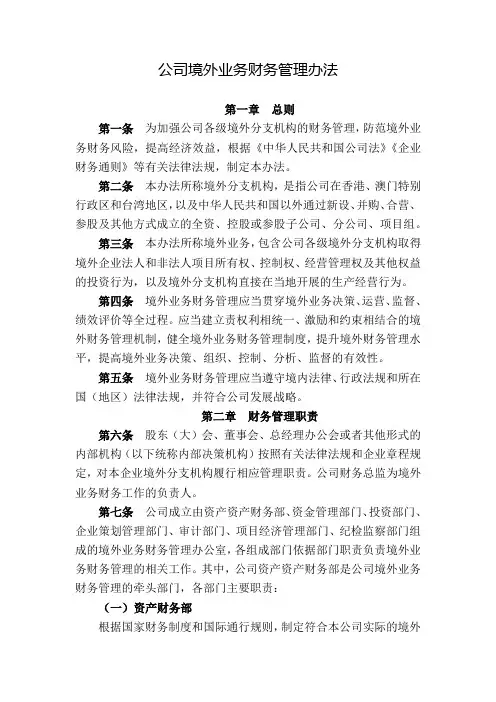 公司境外业务财务管理办法

第一章　总则

第一条　为加强公司各级境外分支机构的财务管理，防范境外业务财务风险，提高经济效益，根据《中华人民共和国公司法》《企业财务通则》等有关法律法规，制定本办法。

第二条　本办法所称境外分支机构，是指公司在香港、澳门特别行政区和台湾地区，以及中华人民共和国以外通过新设、并购、合营、参股及其他方式成立的全资、控股或参股子公司、分公司、项目组。

第三条　本办法所称境外业务，包含公司各级境外分支机构取得境外企业法人和非法人项目所有权、控制权、经营管理权及其他权益的投资行为，以及境外分支机构直接在当地开展的生产经营行为。

第四条　境外业务财务管理应当贯穿境外业务决策、运营、监督、绩效评价等全过程。应当建立责权利相统一、激励和约束相结合的境外财务管理机制，健全境外业务财务管理制度，提升境外财务管理水平，提高境外业务决策、组织、控制、分析、监督的有效性。

第五条　境外业务财务管理应当遵守境内法律、行政法规和所在国（地区）法律法规，并符合公司发展战略。

第二章　财务管理职责

第六条　股东（大）会、董事会、总经理办公会或者其他形式的内部机构（以下统称内部决策机构）按照有关法律法规和企业章程规定，对本企业境外分支机构履行相应管理职责。公司财务总监为境外业务财务工作的负责人。

第七条　公司成立由资产资产财务部、资金管理部门、投资部门、企业策划管理部门、审计部门、项目经济管理部门、纪检监察部门组成的境外业务财务管理办公室，各组成部门依据部门职责负责境外业务财务管理的相关工作。其中，公司资产资产财务部是公司境外业务财务管理的牵头部门，各部门主要职责：

（一）资产财务部

根据国家财务制度和国际通行规则，制定符合本公司实际的境外